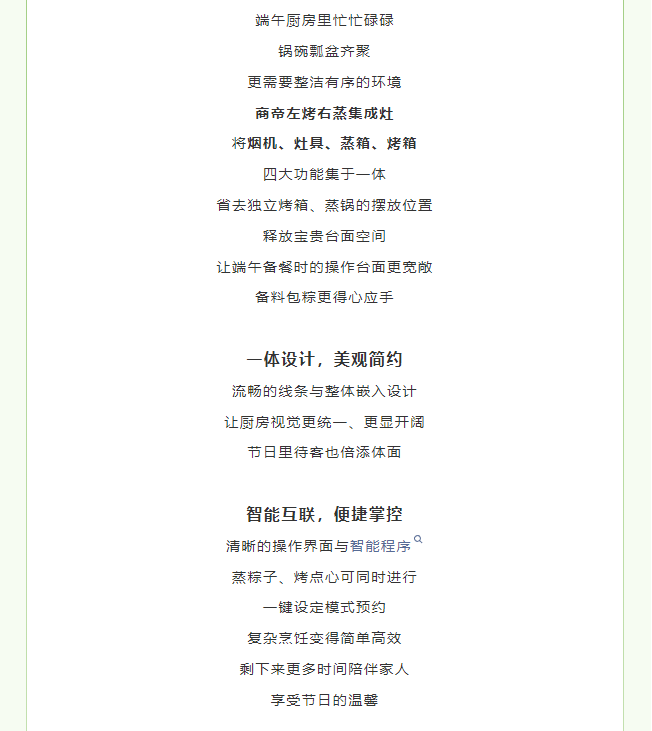 端午厨房里忙忙碌碌
锅碗瓢盆齐聚
更需要整洁有序的环境
商帝左烤右蒸集成灶
将烟机、灶具、蒸箱、烤箱
四大功能集于一体
省去独立烤箱、蒸锅的摆放位置
释放宝贵台面空间
让端午备餐时的操作台面更宽敞
备料包粽更得心应手

一体设计，美观简约
流畅的线条与整体嵌入设计
让厨房视觉更统一、更显开阔
节日里待客也倍添体面

智能互联，便捷掌控
清晰的操作界面与智能程序
蒸粽子、烤点心可同时进行
一键设定模式预约
复杂烹饪变得简单高效
剩下来更多时间陪伴家人
享受节日的温馨